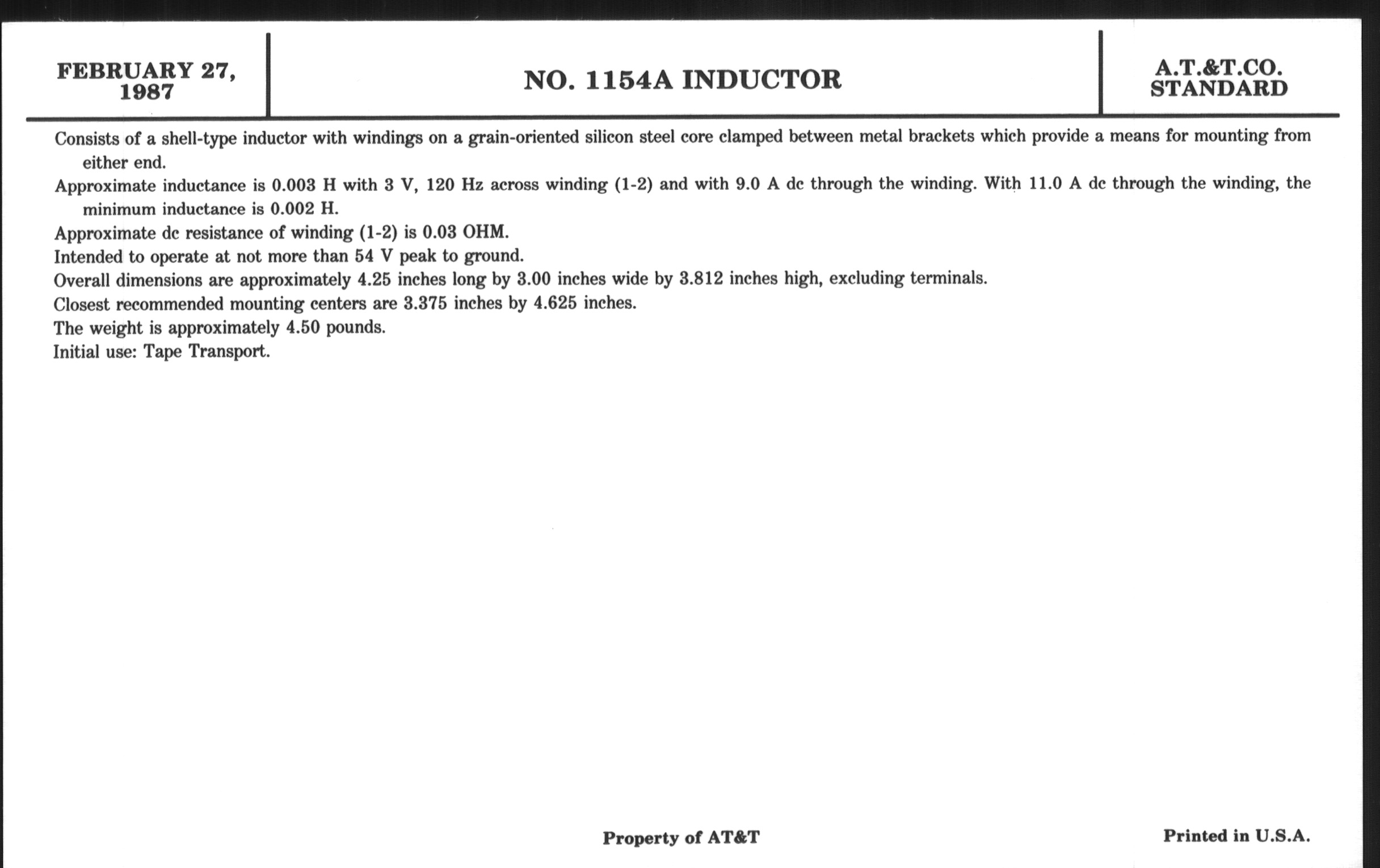 FEBRUARY 27, 1987

NO. 1154A INDUCTOR

A.T.&T.CO. STANDARD

Consists of a shell-type inductor with windings on a grain-oriented silicon steel core clamped between metal brackets which provide a means for mounting from either end.

Approximate inductance is 0.003 H with 3 V, 120 Hz across winding (1-2) and with 9.0 A dc through the winding. With 11.0 A dc through the winding, the minimum inductance is 0.002 H.

Approximate dc resistance of winding (1-2) is 0.03 OHM.

Intended to operate at not more than 54 V peak to ground.

Overall dimensions are approximately 4.25 inches long by 3.00 inches wide by 3.812 inches high, excluding terminals.

Closest recommended mounting centers are 3.375 inches by 4.625 inches.

The weight is approximately 4.50 pounds.

Initial use: Tape Transport.

Property of AT&T

Printed in U.S.A.